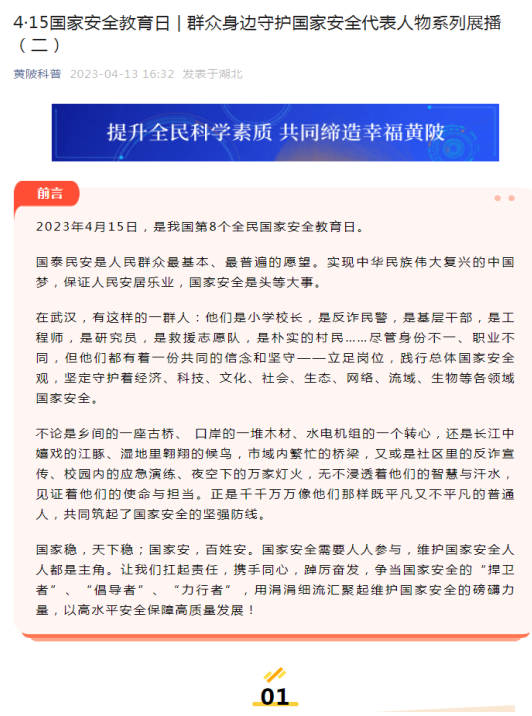 4·15国家安全教育日｜群众身边守护国家安全代表人物系列展播（二）

黄陂科普 2023-04-13 16:32 发表于湖北

提升全民科学素质 共同缔造幸福黄陂

前言

2023年4月15日，是我国第8个全民国家安全教育日。

国泰民安是人民群众最基本、最普遍的愿望。实现中华民族伟大复兴的中国梦，保证人民安居乐业，国家安全是头等大事。

在武汉，有这样的一群人：他们是小学校长，是反诈民警，是基层干部，是工程师，是研究员，是救援志愿队，是朴实的村民……尽管身份不一、职业不同，但他们都有着一份共同的信念和坚守——立足岗位，践行总体国家安全观，坚定守护着经济、科技、文化、社会、生态、网络、流域、生物等各领域国家安全。

不论是乡间的一座古桥、 口岸的一堆木材、水电机组的一个转心，还是长江中嬉戏的江豚、湿地里翱翔的候鸟，市域内繁忙的桥梁，又或是社区里的反诈宣传、校园内的应急演练、夜空下的万家灯火，无不浸透着他们的智慧与汗水，见证着他们的使命与担当。正是千千万万像他们那样既平凡又不平凡的普通人，共同筑起了国家安全的坚强防线。

国家稳，天下稳；国家安，百姓安。国家安全需要人人参与，维护国家安全人人都是主角。让我们扛起责任，携手同心，踔厉奋发，争当国家安全的“捍卫者”、“倡导者”、“力行者”，用涓涓细流汇聚起维护国家安全的磅礴力量，以高水平安全保障高质量发展！

01